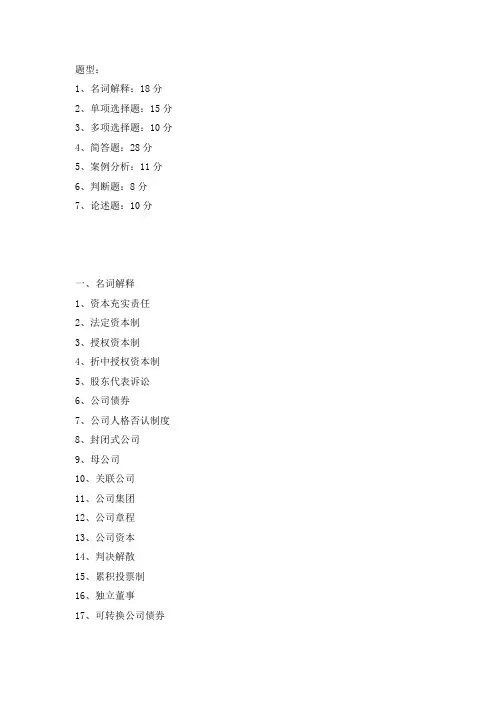 题型：
1、名词解释：18 分
2、单项选择题：15 分
3、多项选择题：10 分
4、简答题：28 分
5、案例分析：11 分
6、判断题：8 分
7、论述题：10 分

一、名词解释
1、资本充实责任
2、法定资本制
3、授权资本制
4、折中授权资本制
5、股东代表诉讼
6、公司债券
7、公司人格否认制度
8、封闭式公司
9、母公司
10、关联公司
11、公司集团
12、公司章程
13、公司资本
14、判决解散
15、累积投票制
16、独立董事
17、可转换公司债券